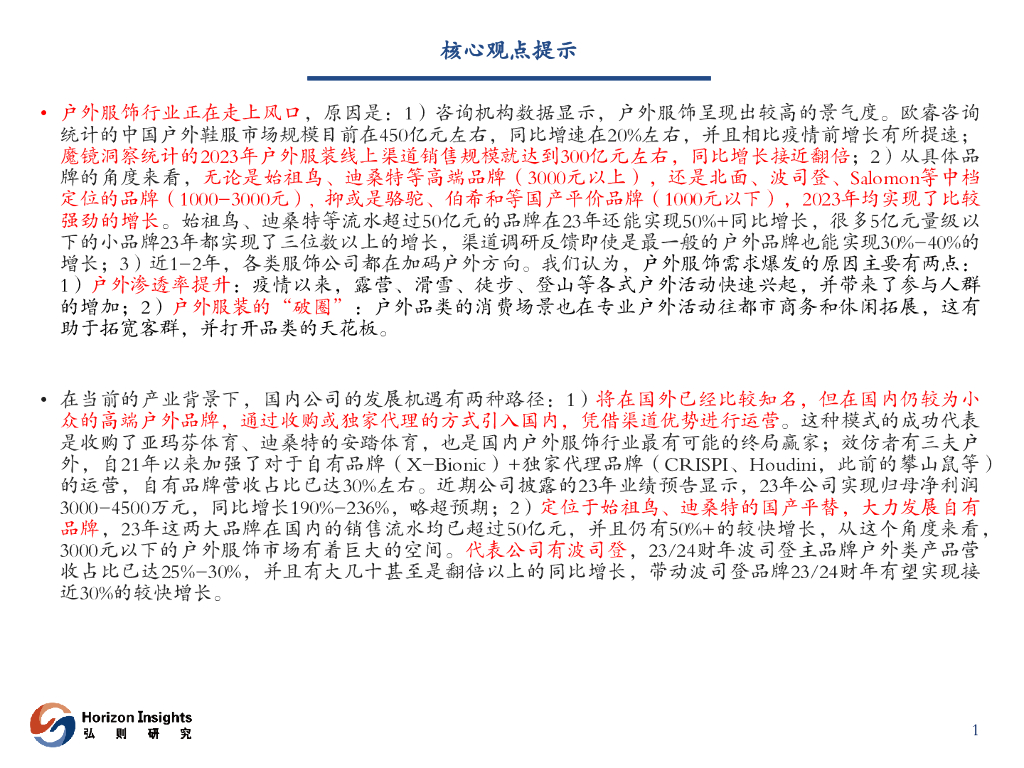 核心观点提示

• 户外服饰行业正在走上风口，原因是：1）咨询机构数据显示，户外服饰呈现出较高的景气度。欧睿咨询统计的中国户外鞋服市场规模目前在450亿元左右，同比增速在20%左右，并且相比疫情前增长有所提速；魔镜洞察统计的2023年户外服装线上渠道销售规模就达到300亿元左右，同比增长接近翻倍；2）从具体品牌的角度来看，无论是始祖鸟、迪桑特等高端品牌（3000元以上），还是北面、波司登、Salomon等中档定位的品牌（1000-3000元），抑或是骆驼、伯希和等国产平价品牌（1000元以下），2023年均实现了比较强劲的增长。始祖鸟、迪桑特等流水超过50亿元的品牌在23年还能实现50%+同比增长，很多5亿元量级以下的小品牌23年都实现了三位数以上的增长，渠道调研反馈即使是最一般的户外品牌也能实现30%-40%的增长；3）近1-2年，各类服饰公司都在加码户外方向。我们认为，户外服饰需求爆发的原因主要有两点：1）户外渗透率提升：疫情以来，露营、滑雪、徒步、登山等各式户外活动快速兴起，并带来了参与人群的增加；2）户外服装的“破圈”：户外品类的消费场景也在专业户外活动往都市商务和休闲拓展，这有助于拓宽客群，并打开品类的天花板。

• 在当前的产业背景下，国内公司的发展机遇有两种路径：1）将在国外已经比较知名，但在国内仍较为小众的高端户外品牌，通过收购或独家代理的方式引入国内，凭借渠道优势进行运营。这种模式的成功代表是收购了亚玛芬体育、迪桑特的安踏体育，也是国内户外服饰行业最有可能的终局赢家；效仿者有三夫户外，自21年以来加强了对于自有品牌（X-Bionic）+独家代理品牌（CRISPI、Houdini，此前的攀山鼠等）的运营，自有品牌营收占比已达30%左右。近期公司披露的23年业绩预告显示，23年公司实现归母净利润3000-4500万元，同比增长190%-236%，略超预期；2）定位于始祖鸟、迪桑特的国产平替，大力发展自有品牌，23年这两大品牌在国内的销售流水均已超过50亿元，并且仍有50%+的较快增长，从这个角度来看，3000元以下的户外服饰市场有着巨大的空间。代表公司有波司登，23/24财年波司登主品牌户外类产品营收占比已达25%-30%，并且有大几十甚至是翻倍以上的同比增长，带动波司登品牌23/24财年有望实现接近30%的较快增长。

Horizon Insights
弘 则 研 究

1